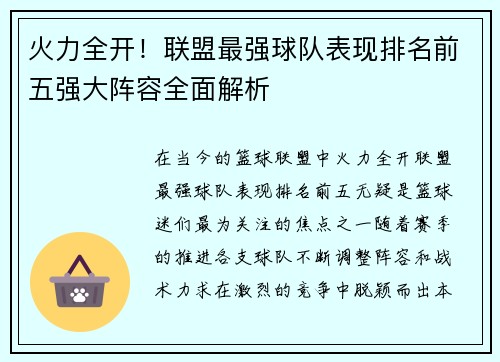 火力全开！联盟最强球队表现排名前五强大阵容全面解析

在当今的篮球联盟中火力全开联盟最强球队表现排名前五无疑是篮球迷们最为关注的焦点之一随着赛季的推进各支球队不断调整阵容和战术力求在激烈的竞争中脱颖而出本